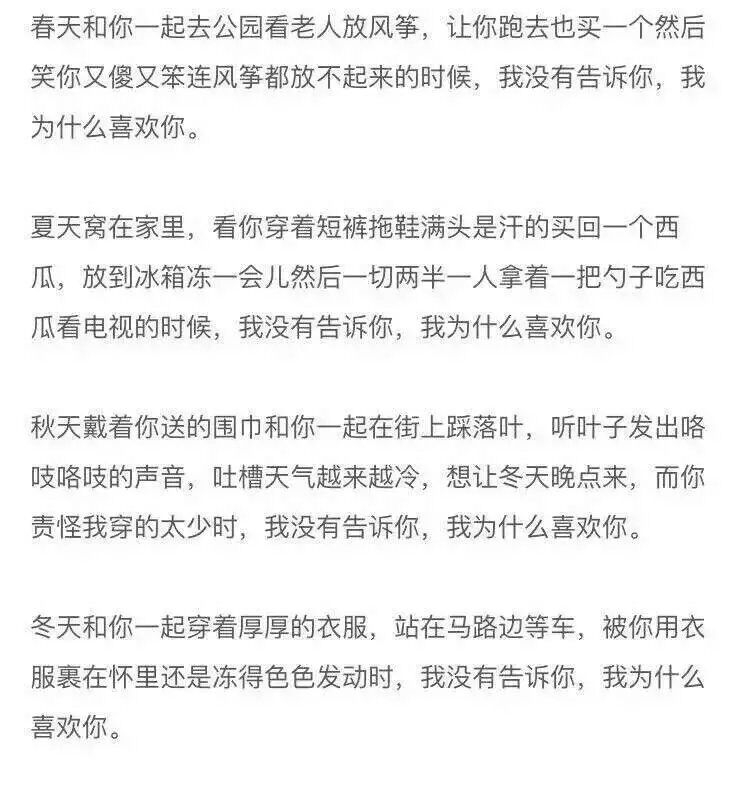 春天和你一起去公园看老人放风筝，让你跑去也买一个然后笑你又傻又笨连风筝都放不起来的时候，我没有告诉你，我为什么喜欢你。

夏天窝在家里，看你穿着短裤拖鞋满头是汗的买回一个西瓜，放到冰箱冻一会儿然后一切两半一人拿着一把勺子吃西瓜看电视的时候，我没有告诉你，我为什么喜欢你。

秋天戴着你送的围巾和你一起在街上踩落叶，听叶子发出咯吱咯吱的声音，吐槽天气越来越冷，想让冬天晚点来，而你责怪我穿的太少时，我没有告诉你，我为什么喜欢你。

冬天和你一起穿着厚厚的衣服，站在马路边等车，被你用衣服裹在怀里还是冻得色色发动时，我没有告诉你，我为什么喜欢你。